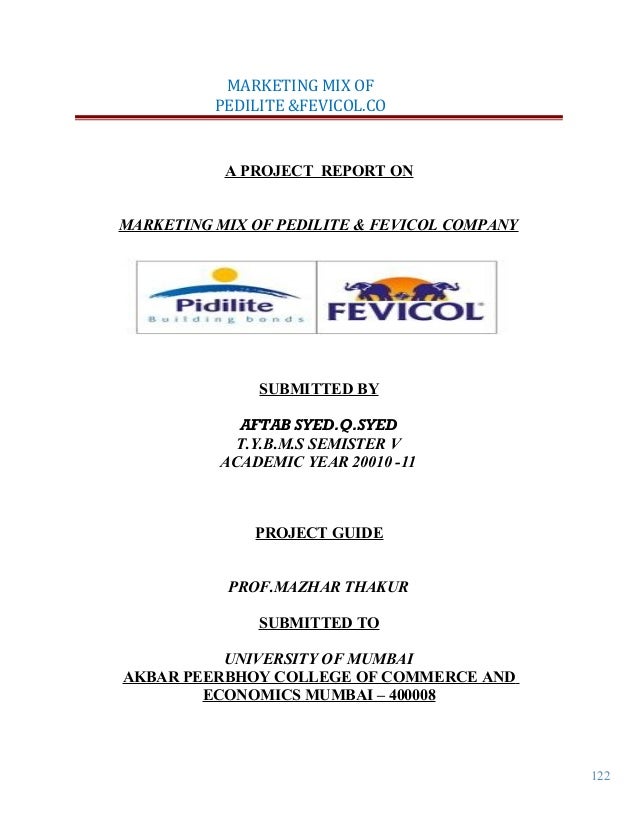 MARKETING MIX OF
PEDILITE &FEVICOL.CO

A PROJECT REPORT ON

MARKETING MIX OF PEDILITE & FEVICOL COMPANY

Pidilite
Building bonds

FEVICOL

SUBMITTED BY

AFTAB SYED.Q.SYED
T.Y.B.M.S SEMISTER V
ACADEMIC YEAR 20010 -11

PROJECT GUIDE

PROF.MAZHAR THAKUR

SUBMITTED TO

UNIVERSITY OF MUMBAI
AKBAR PEERBHOY COLLEGE OF COMMERCE AND ECONOMICS MUMBAI – 400008

122